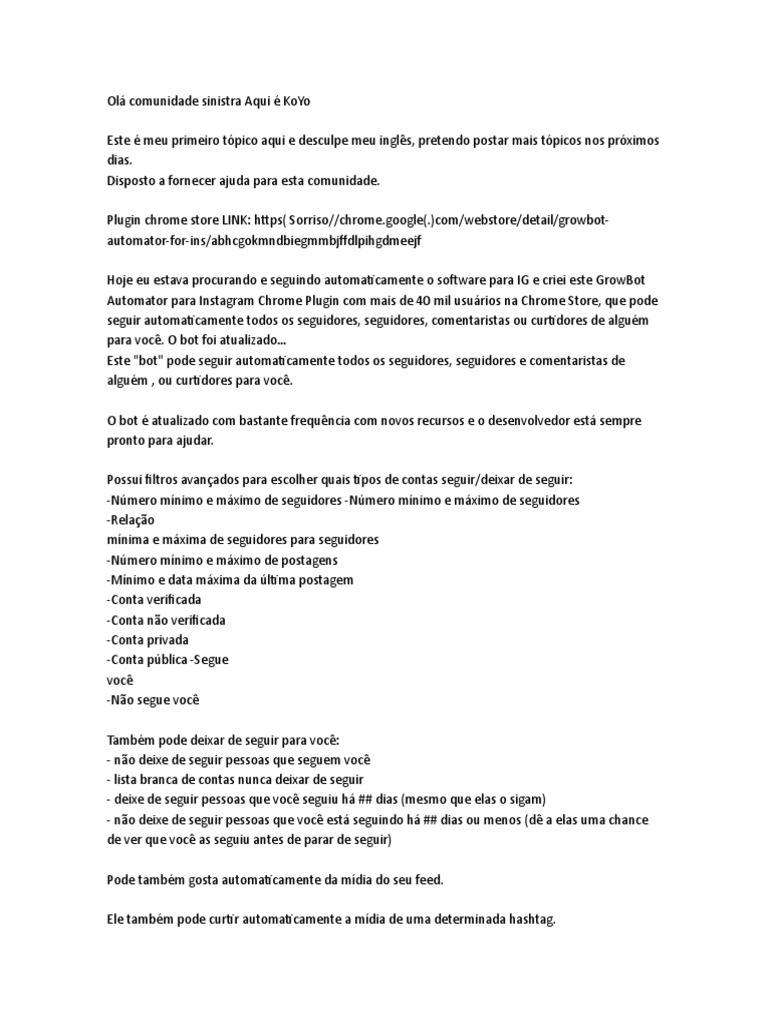 Olá comunidade sinistra Aqui é KoYo

Este é meu primeiro tópico aqui e desculpe meu inglês, pretendo postar mais tópicos nos próximos dias.
Disposto a fornecer ajuda para esta comunidade.

Plugin chrome store LINK: https( Sorriso//chrome.google(.)com/webstore/detail/growbot-automator-for-ins/abhcgokmndbiegmmbjffdlpihgdmeejf

Hoje eu estava procurando e seguindo automaticamente o software para IG e criei este GrowBot Automator para Instagram Chrome Plugin com mais de 40 mil usuários na Chrome Store, que pode seguir automaticamente todos os seguidores, seguidores, comentaristas ou curtidores de alguém para você. O bot foi atualizado...
Este "bot" pode seguir automaticamente todos os seguidores, seguidores e comentaristas de alguém , ou curtidores para você.

O bot é atualizado com bastante frequência com novos recursos e o desenvolvedor está sempre pronto para ajudar.

Possui filtros avançados para escolher quais tipos de contas seguir/deixar de seguir:
-Número mínimo e máximo de seguidores -Número mínimo e máximo de seguidores
-Relação
mínima e máxima de seguidores para seguidores
-Número mínimo e máximo de postagens
-Mínimo e data máxima da última postagem
-Conta verificada
-Conta não verificada
-Conta privada
-Conta pública -Segue
você
-Não segue você

Também pode deixar de seguir para você:
- não deixe de seguir pessoas que seguem você
- lista branca de contas nunca deixar de seguir
- deixe de seguir pessoas que você seguiu há ## dias (mesmo que elas o sigam)
- não deixe de seguir pessoas que você está seguindo há ## dias ou menos (dê a elas uma chance de ver que você as seguiu antes de parar de seguir)

Pode também gosta automaticamente da mídia do seu feed.

Ele também pode curtir automaticamente a mídia de uma determinada hashtag.